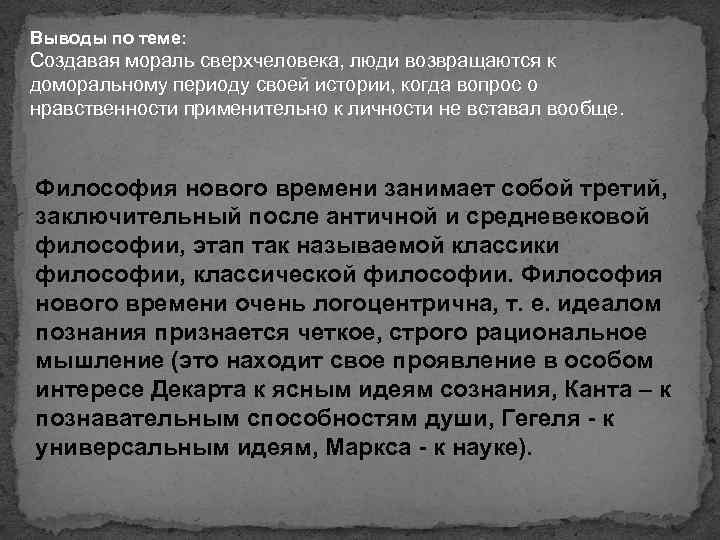 Выводы по теме:
Создавая мораль сверхчеловека, люди возвращаются к доморальному периоду своей истории, когда вопрос о нравственности применительно к личности не вставал вообще.

Философия нового времени занимает собой третий, заключительный после античной и средневековой философии, этап так называемой классики философии, классической философии. Философия нового времени очень логоцентрична, т. е. идеалом познания признается четкое, строго рациональное мышление (это находит свое проявление в особом интересе Декарта к ясным идеям сознания, Канта – к познавательным способностям души, Гегеля - к универсальным идеям, Маркса - к науке).